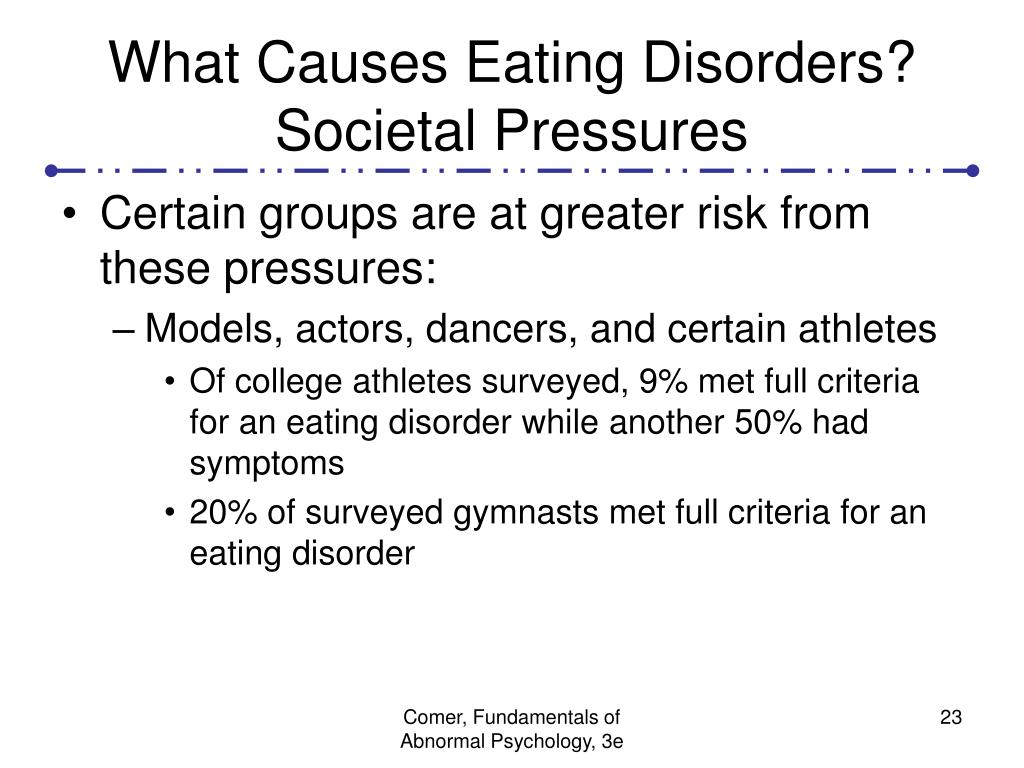 What Causes Eating Disorders? Societal Pressures

• Certain groups are at greater risk from these pressures:
– Models, actors, dancers, and certain athletes
• Of college athletes surveyed, 9% met full criteria for an eating disorder while another 50% had symptoms
• 20% of surveyed gymnasts met full criteria for an eating disorder

Comer, Fundamentals of Abnormal Psychology, 3e

23